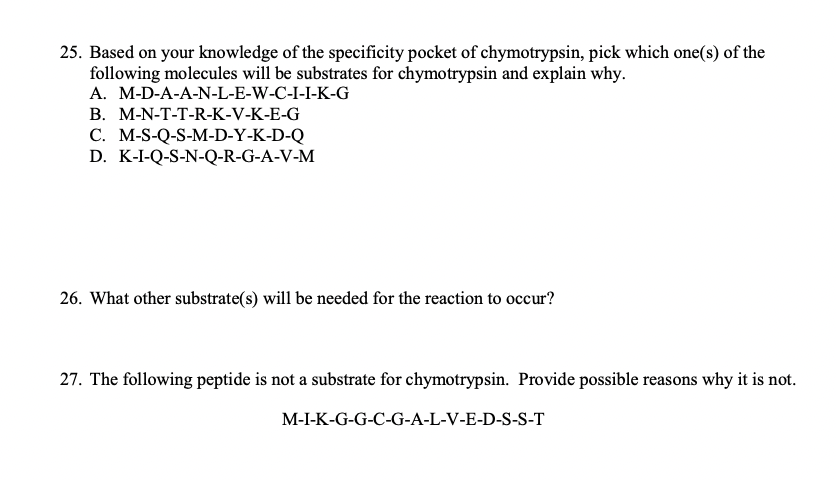 25. Based on your knowledge of the specificity pocket of chymotrypsin, pick which one(s) of the following molecules will be substrates for chymotrypsin and explain why.
A. M-D-A-A-N-L-E-W-C-I-I-K-G
B. M-N-T-T-R-K-V-K-E-G
C. M-S-Q-S-M-D-Y-K-D-Q
D. K-I-Q-S-N-Q-R-G-A-V-M

26. What other substrate(s) will be needed for the reaction to occur?

27. The following peptide is not a substrate for chymotrypsin. Provide possible reasons why it is not.

M-I-K-G-G-C-G-A-L-V-E-D-S-S-T